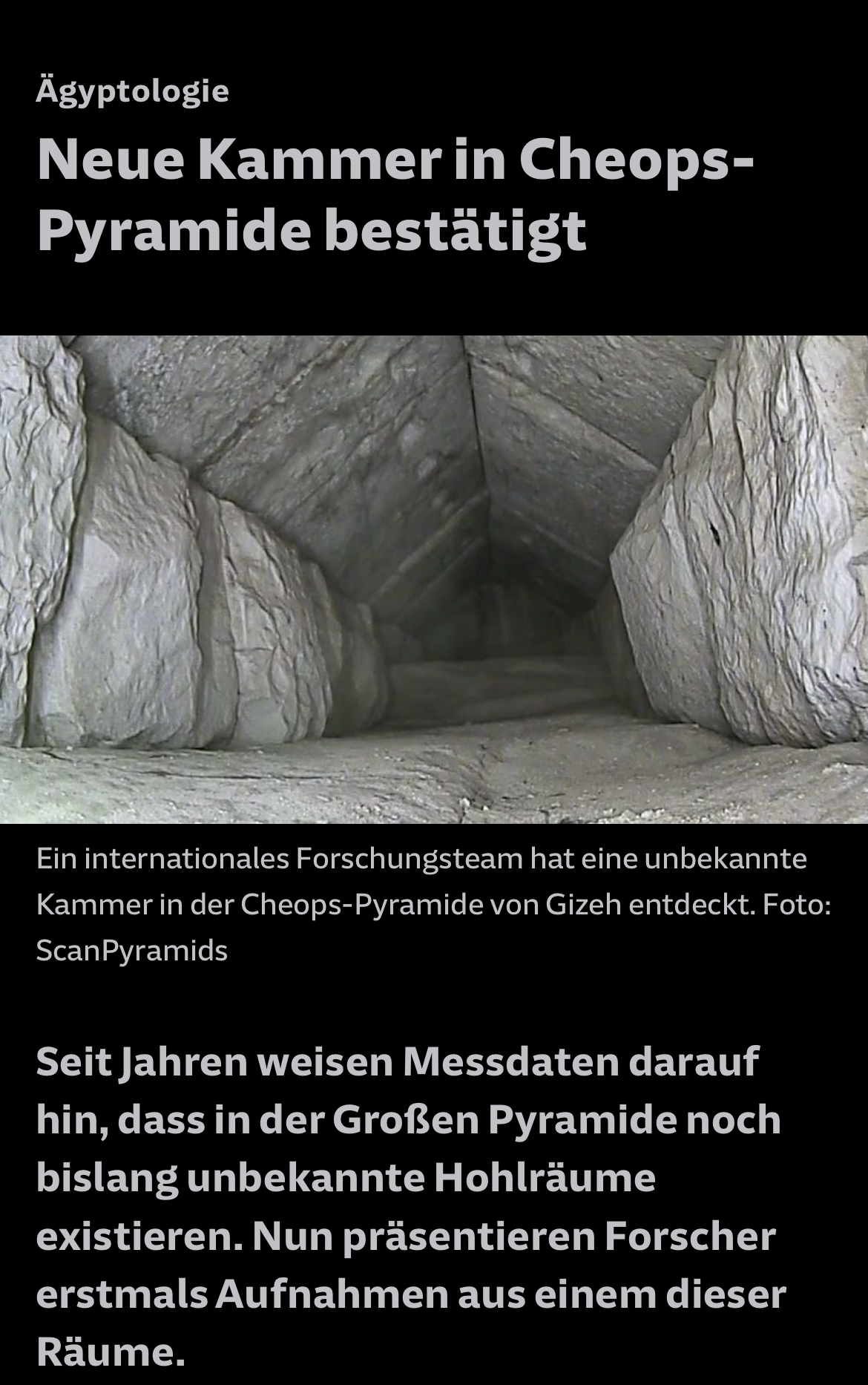 Ägyptologie

Neue Kammer in Cheops-Pyramide bestätigt

Ein internationales Forschungsteam hat eine unbekannte Kammer in der Cheops-Pyramide von Gizeh entdeckt. Foto: ScanPyramids

Seit Jahren weisen Messdaten darauf hin, dass in der Großen Pyramide noch bislang unbekannte Hohlräume existieren. Nun präsentieren Forscher erstmals Aufnahmen aus einem dieser Räume.